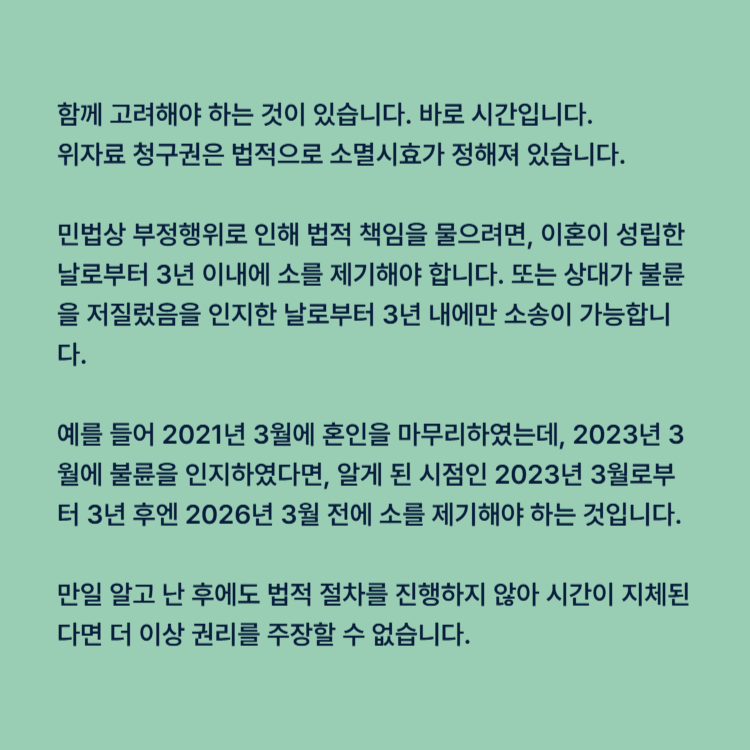 함께 고려해야 하는 것이 있습니다. 바로 시간입니다. 위자료 청구권은 법적으로 소멸시효가 정해져 있습니다.

민법상 부정행위로 인해 법적 책임을 물으려면, 이혼이 성립한 날로부터 3년 이내에 소를 제기해야 합니다. 또는 상대가 불륜을 저질렀음을 인지한 날로부터 3년 내에만 소송이 가능합니다.

예를 들어 2021년 3월에 혼인을 마무리하였는데, 2023년 3월에 불륜을 인지하였다면, 알게 된 시점인 2023년 3월로부터 3년 후엔 2026년 3월 전에 소를 제기해야 하는 것입니다.

만일 알고 난 후에도 법적 절차를 진행하지 않아 시간이 지체된다면 더 이상 권리를 주장할 수 없습니다.